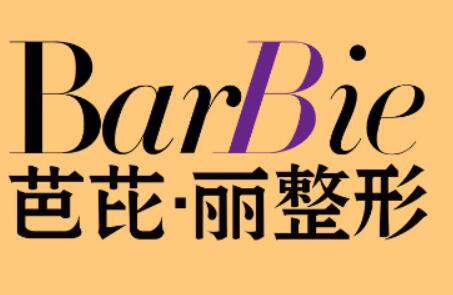 BarBie
芭芘·丽整形